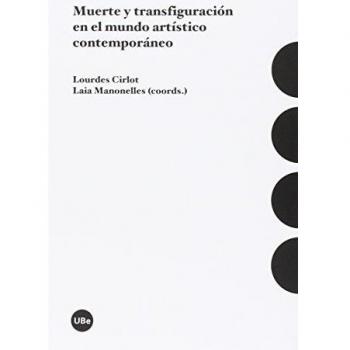 Muerte y transfiguración en el mundo artístico contemporáneo

Lourdes Cirlot
Laia Manonelles (coords.)

UBe